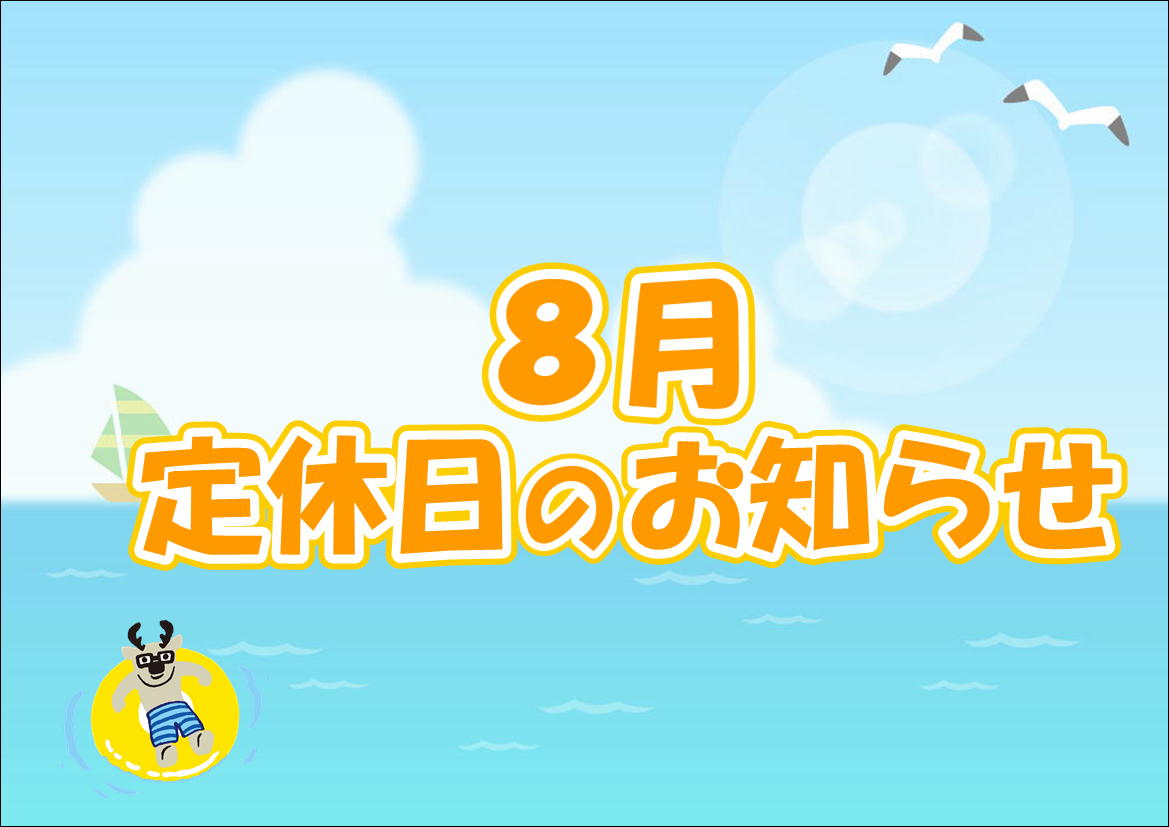 ８月
定休日のお知らせ